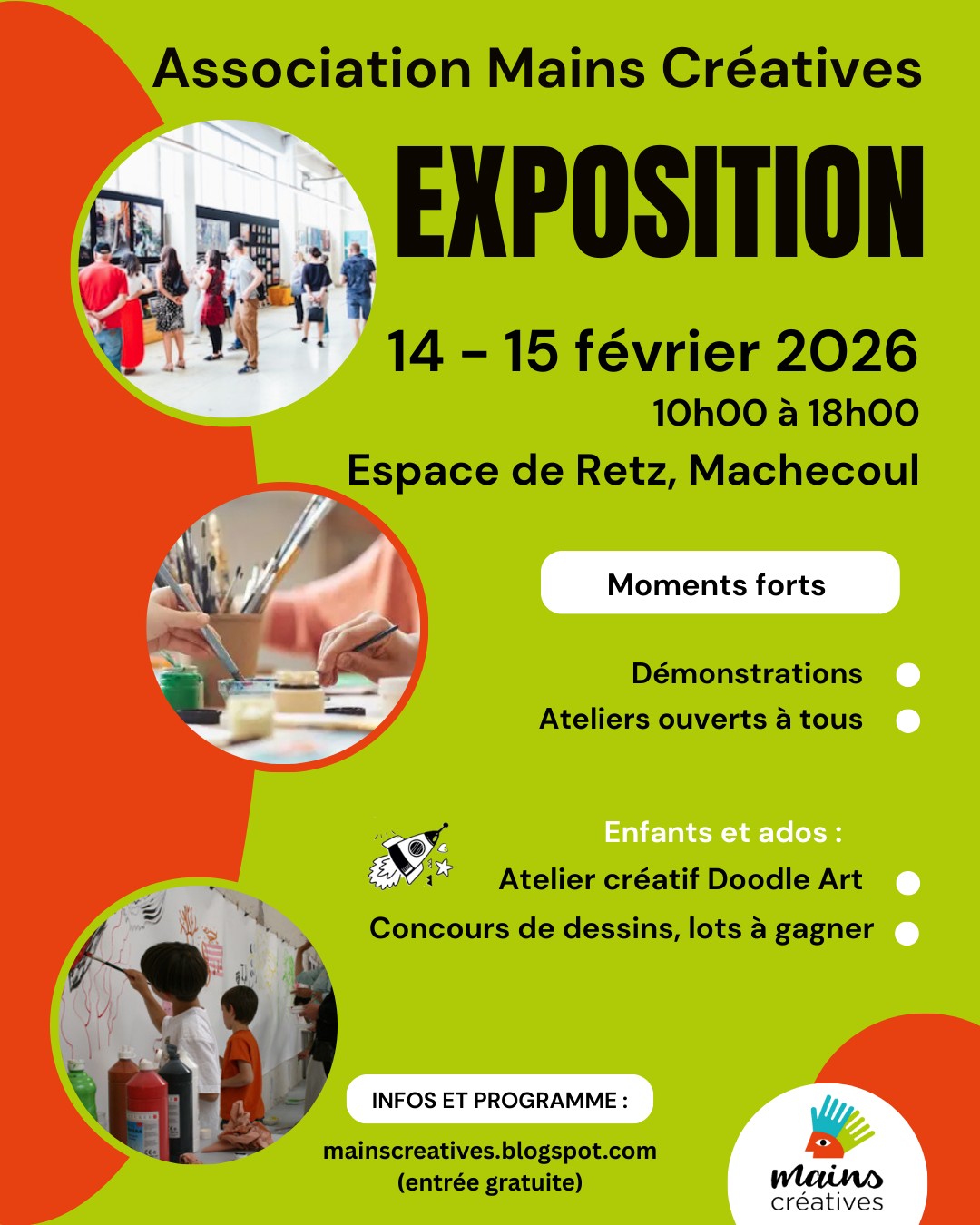 Association Mains Créatives

EXPOSITION

14 - 15 février 2026

10h00 à 18h00

Espace de Retz, Machecoul

Moments forts

Démonstrations

Ateliers ouverts à tous

Enfants et ados :

Atelier créatif Doodle Art

Concours de dessins, lots à gagner

INFOS ET PROGRAMME :

mainscreatives.blogspot.com
(entrée gratuite)

mains
créatives